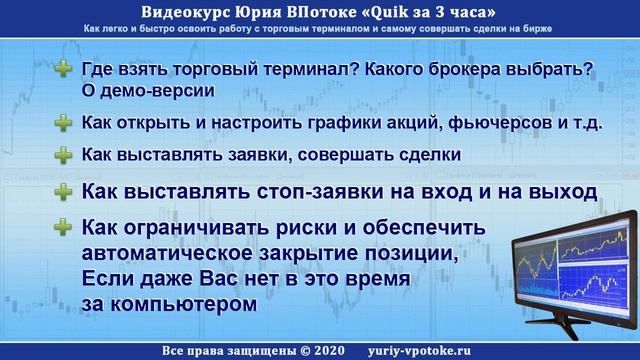 Видеокурс Юрия ВПотоке «Quik за 3 часа»

Как легко и быстро освоить работу с торговым терминалом и самому совершать сделки на бирже

Где взять торговый терминал? Какого брокера выбрать? О демо-версии

Как открыть и настроить графики акций, фьючерсов и т.д.

Как выставлять заявки, совершать сделки

Как выставлять стоп-заявки на вход и на выход

Как ограничивать риски и обеспечить автоматическое закрытие позиции, Если даже Вас нет в это время за компьютером

Все права защищены © 2020 yuriy-vpotoke.ru